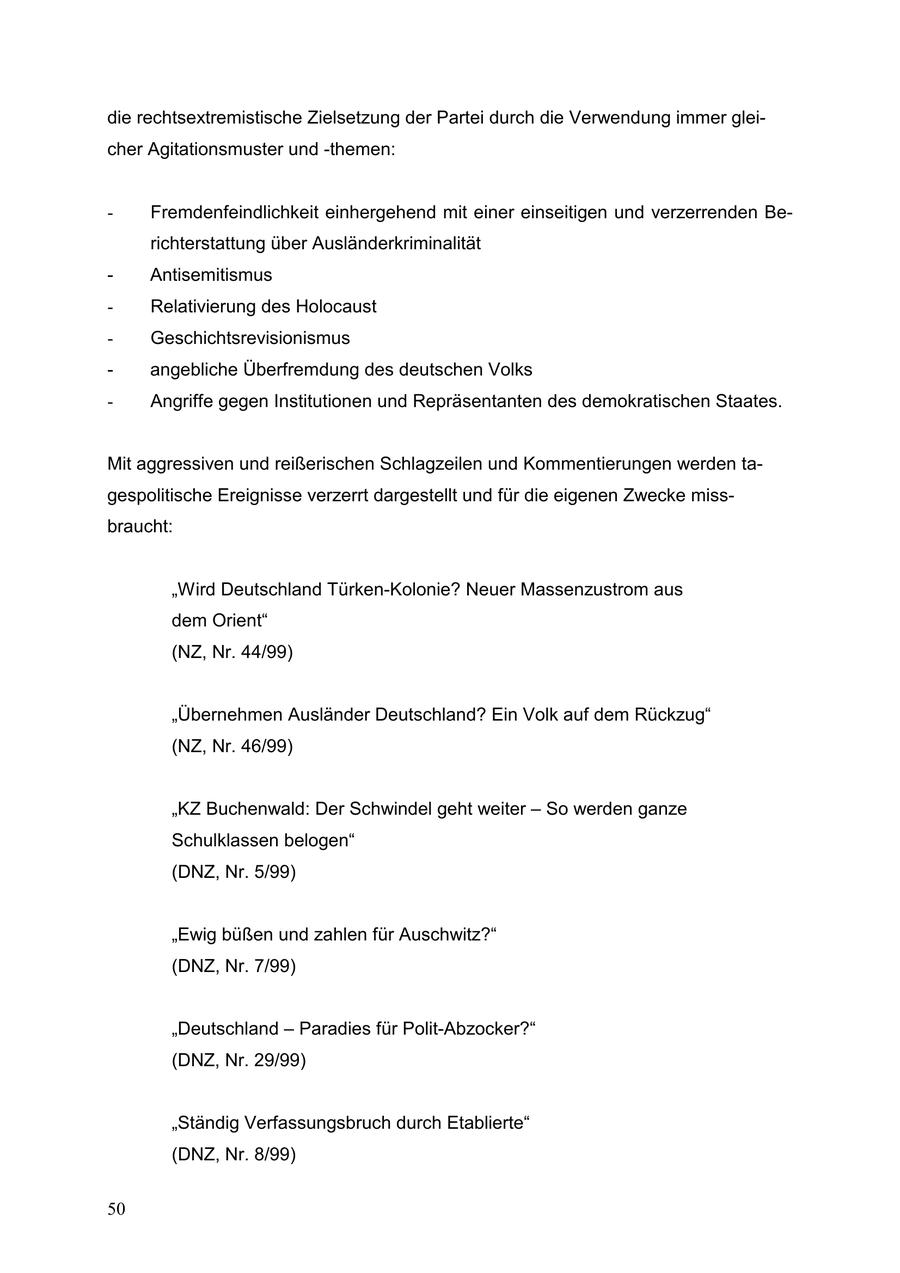 die rechtsextremistische Zielsetzung der Partei durch die Verwendung immer gleicher Agitationsmuster und -themen:

- Fremdenfeindlichkeit einhergehend mit einer einseitigen und verzerrenden Berichterstattung über Ausländerkriminalität
- Antisemitismus
- Relativierung des Holocaust
- Geschichtsrevisionismus
- angebliche Überfremdung des deutschen Volks
- Angriffe gegen Institutionen und Repräsentanten des demokratischen Staates.

Mit aggressiven und reißerischen Schlagzeilen und Kommentierungen werden tagespolitische Ereignisse verzerrt dargestellt und für die eigenen Zwecke missbraucht:

„Wird Deutschland Türken-Kolonie? Neuer Massenzustrom aus dem Orient“
(NZ, Nr. 44/99)

„Übernehmen Ausländer Deutschland? Ein Volk auf dem Rückzug“
(NZ, Nr. 46/99)

„KZ Buchenwald: Der Schwindel geht weiter – So werden ganze Schulklassen belogen“
(DNZ, Nr. 5/99)

„Ewig büßen und zahlen für Auschwitz?“
(DNZ, Nr. 7/99)

„Deutschland – Paradies für Polit-Abzocker?“
(DNZ, Nr. 29/99)

„Ständig Verfassungsbruch durch Etablierte“
(DNZ, Nr. 8/99)

50